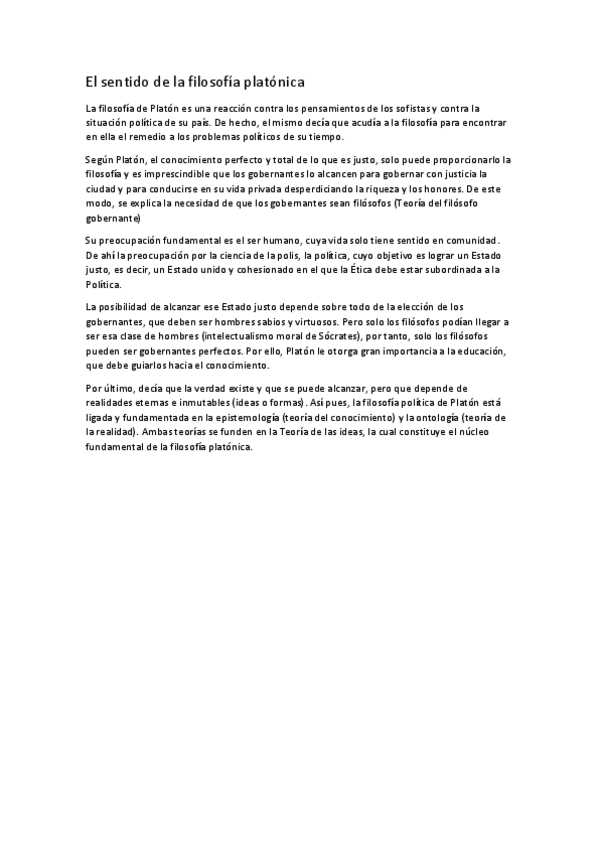 El sentido de la filosofía platónica

La filosofía de Platón es una reacción contra los pensamientos de los sofistas y contra la situación política de su país. De hecho, el mismo decía que acudía a la filosofía para encontrar en ella el remedio a los problemas políticos de su tiempo.

Según Platón, el conocimiento perfecto y total de lo que es justo, solo puede proporcionarlo la filosofía y es imprescindible que los gobernantes lo alcancen para gobernar con justicia la ciudad y para conducirse en su vida privada desperdiciando la riqueza y los honores. De este modo, se explica la necesidad de que los gobernantes sean filósofos (Teoría del filósofo gobernante)

Su preocupación fundamental es el ser humano, cuya vida solo tiene sentido en comunidad. De ahí la preocupación por la ciencia de la polis, la política, cuyo objetivo es lograr un Estado justo, es decir, un Estado unido y cohesionado en el que la Ética debe estar subordinada a la Política.

La posibilidad de alcanzar ese Estado justo depende sobre todo de la elección de los gobernantes, que deben ser hombres sabios y virtuosos. Pero solo los filósofos podían llegar a ser esa clase de hombres (intelectualismo moral de Sócrates), por tanto, solo los filósofos pueden ser gobernantes perfectos. Por ello, Platón le otorga gran importancia a la educación, que debe guiarlos hacia el conocimiento.

Por último, decía que la verdad existe y que se puede alcanzar, pero que depende de realidades eternas e inmutables (ideas o formas). Así pues, la filosofía política de Platón está ligada y fundamentada en la epistemología (teoría del conocimiento) y la ontología (teoría de la realidad). Ambas teorías se funden en la Teoría de las ideas, la cual constituye el núcleo fundamental de la filosofía platónica.